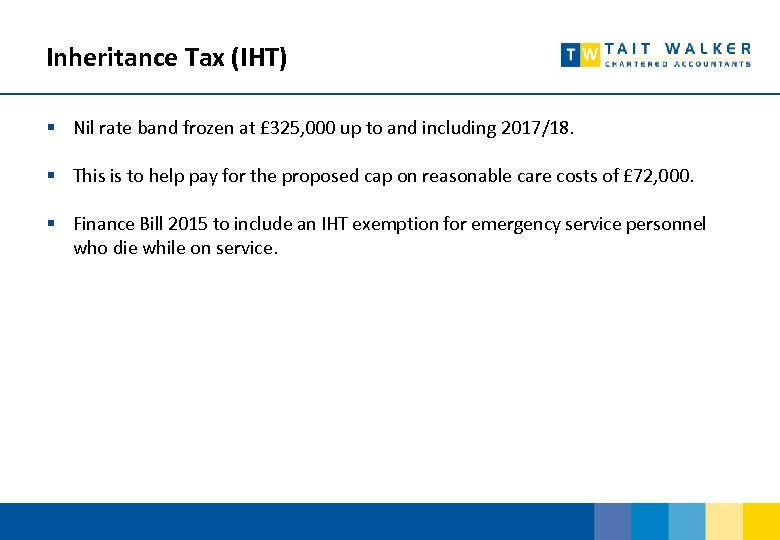 Inheritance Tax (IHT)

TW TAIT WALKER
CHARTERED ACCOUNTANTS

▪ Nil rate band frozen at £325,000 up to and including 2017/18.

▪ This is to help pay for the proposed cap on reasonable care costs of £72,000.

▪ Finance Bill 2015 to include an IHT exemption for emergency service personnel who die while on service.